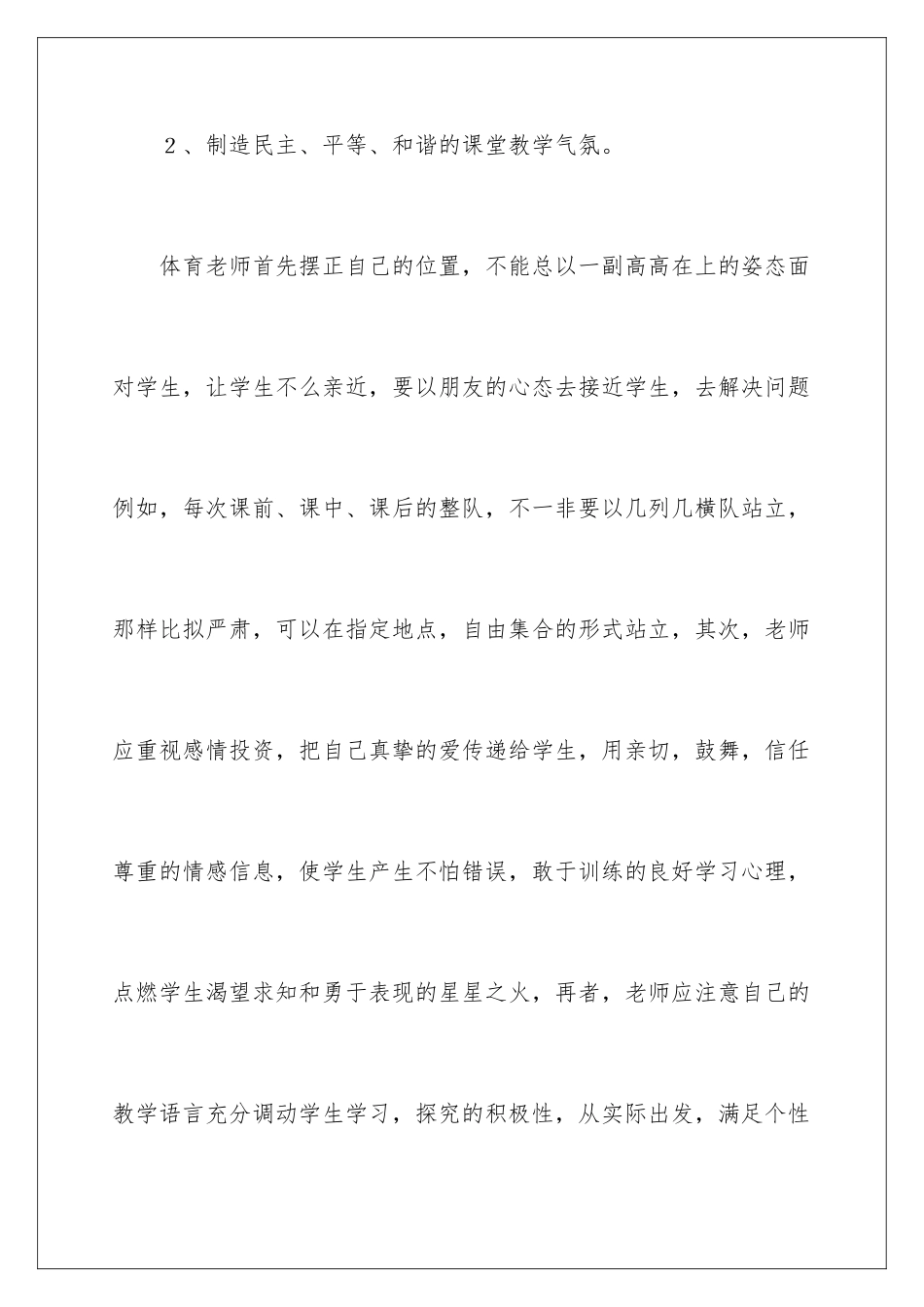 ２、制造民主、平等、和谐的课堂教学气氛。

体育老师首先摆正自己的位置，不能总以一副高高在上的姿态面对学生，让学生不么亲近，要以朋友的心态去接近学生，去解决问题例如，每次课前、课中、课后的整队，不一非要以几列几横队站立，那样比拟严肃，可以在指定地点，自由集合的形式站立，其次，老师应重视感情投资，把自己真挚的爱传递给学生，用亲切，鼓舞，信任尊重的情感信息，使学生产生不怕错误，敢于训练的良好学习心理，点燃学生渴望求知和勇于表现的星星之火，再者，老师应注意自己的教学语言充分调动学生学习，探究的积极性，从实际出发，满足个性